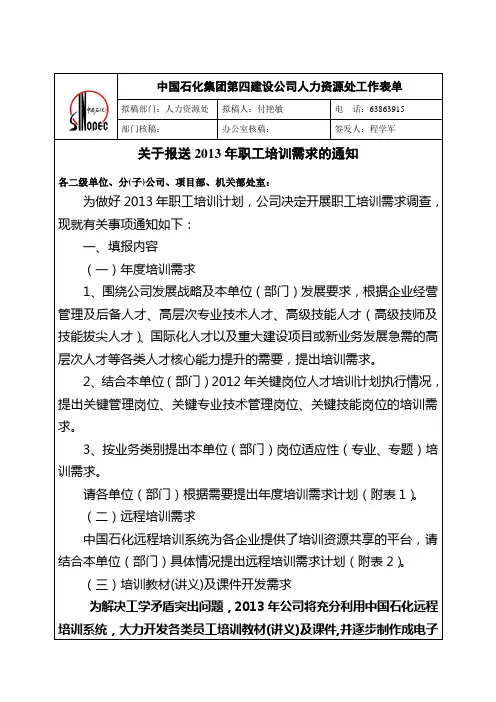 中国石化 SINOPEC

中国石化集团第四建设公司人力资源处工作表单

| 拟稿部门：人力资源处 | 拟稿人：付艳敏 | 电　话：63863915 |
|---|---|---|
| 部门核稿： | 办公室核稿： | 签发人：程学军 |

关于报送 2013 年职工培训需求的通知

各二级单位、分(子)公司、项目部、机关部处室：

为做好 2013 年职工培训计划，公司决定开展职工培训需求调查，现就有关事项通知如下：

一、填报内容

（一）年度培训需求

1、围绕公司发展战略及本单位（部门）发展要求，根据企业经营管理及后备人才、高层次专业技术人才、高级技能人才（高级技师及技能拔尖人才）、国际化人才以及重大建设项目或新业务发展急需的高层次人才等各类人才核心能力提升的需要，提出培训需求。

2、结合本单位（部门）2012 年关键岗位人才培训计划执行情况，提出关键管理岗位、关键专业技术管理岗位、关键技能岗位的培训需求。

3、按业务类别提出本单位（部门）岗位适应性（专业、专题）培训需求。

请各单位（部门）根据需要提出年度培训需求计划（附表 1）。

（二）远程培训需求

中国石化远程培训系统为各企业提供了培训资源共享的平台，请结合本单位（部门）具体情况提出远程培训需求计划（附表 2）。

（三）培训教材(讲义)及课件开发需求

为解决工学矛盾突出问题，2013 年公司将充分利用中国石化远程培训系统，大力开发各类员工培训教材(讲义)及课件,并逐步制作成电子